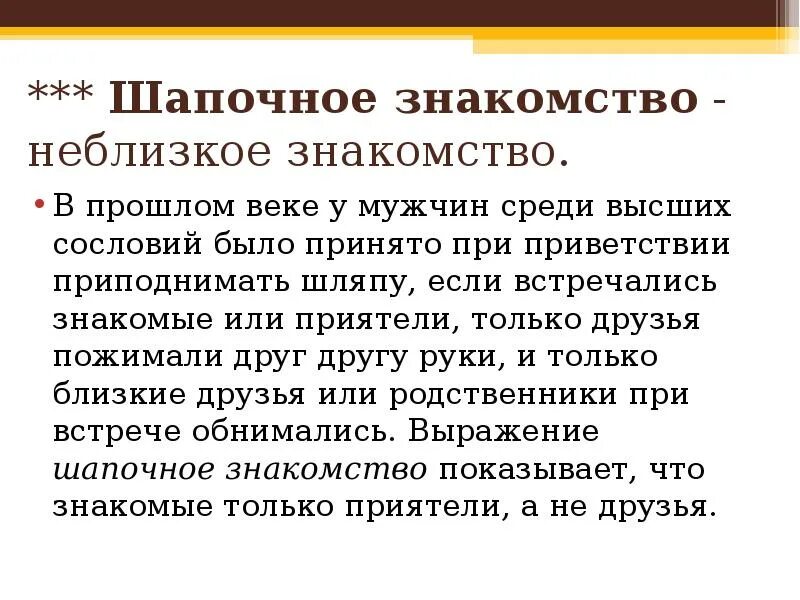 *** Шапочное знакомство - неблизкое знакомство.

• В прошлом веке у мужчин среди высших сословий было принято при приветствии приподнимать шляпу, если встречались знакомые или приятели, только друзья пожимали друг другу руки, и только близкие друзья или родственники при встрече обнимались. Выражение шапочное знакомство показывает, что знакомые только приятели, а не друзья.